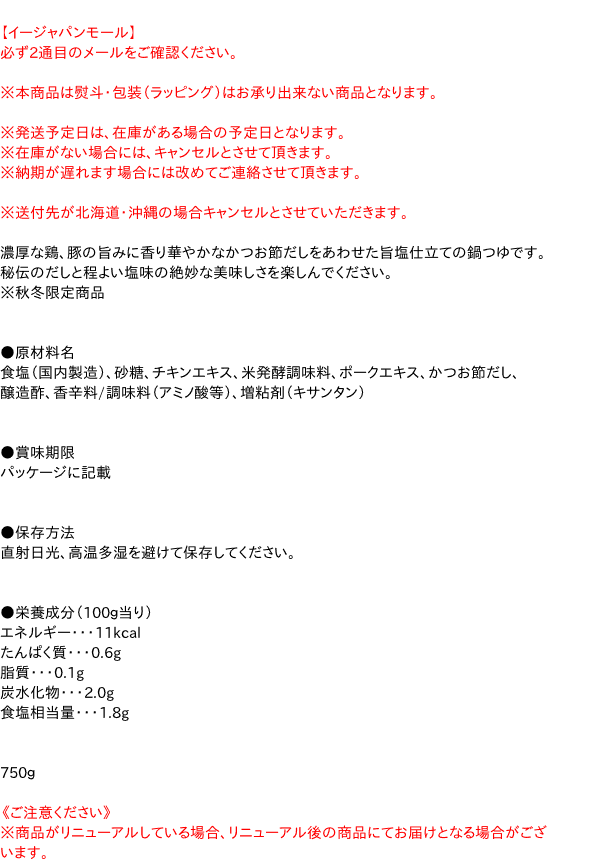 【イージャパンモール】
必ず2通目のメールをご確認ください。

※本商品は熨斗・包装（ラッピング）はお承り出来ない商品となります。

※発送予定日は、在庫がある場合の予定日となります。
※在庫がない場合には、キャンセルとさせて頂きます。
※納期が遅れます場合には改めてご連絡させて頂きます。

※送付先が北海道・沖縄の場合キャンセルとさせていただきます。

濃厚な鶏、豚の旨みに香り華やかなかつお節だしをあわせた旨塩仕立ての鍋つゆです。
秘伝のだしと程よい塩味の絶妙な美味しさを楽しんでください。
※秋冬限定商品

●原材料名
食塩（国内製造）、砂糖、チキンエキス、米発酵調味料、ポークエキス、かつお節だし、醸造酢、香辛料/調味料（アミノ酸等）、増粘剤（キサンタン）

●賞味期限
パッケージに記載

●保存方法
直射日光、高温多湿を避けて保存してください。

●栄養成分（100g当り）
エネルギー・・・11kcal
たんぱく質・・・0.6g
脂質・・・0.1g
炭水化物・・・2.0g
食塩相当量・・・1.8g

750g

《ご注意ください》
※商品がリニューアルしている場合、リニューアル後の商品にてお届けとなる場合がございます。